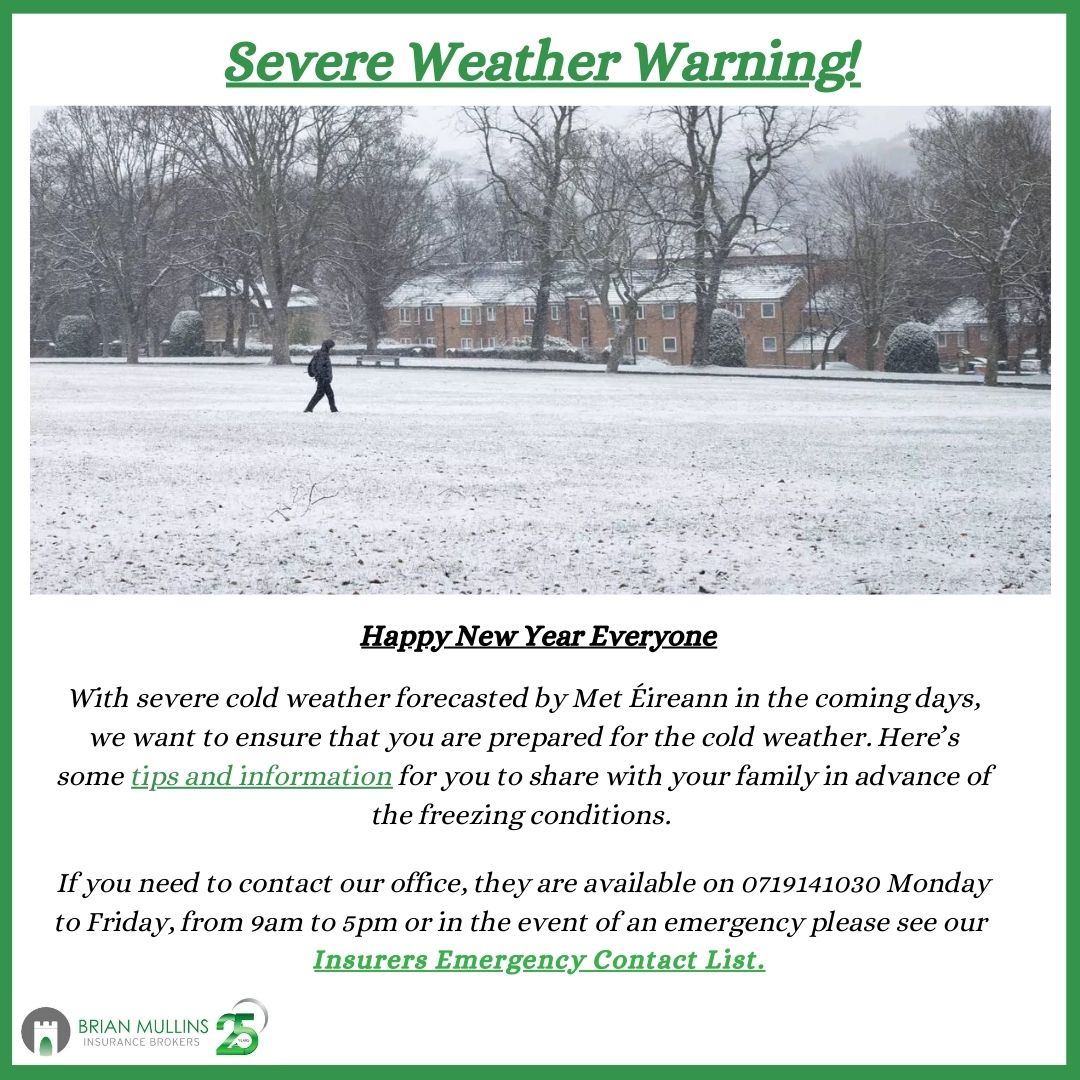 Severe Weather Warning!

Happy New Year Everyone

With severe cold weather forecasted by Met Éireann in the coming days, we want to ensure that you are prepared for the cold weather. Here's some tips and information for you to share with your family in advance of the freezing conditions.

If you need to contact our office, they are available on 0719141030 Monday to Friday, from 9am to 5pm or in the event of an emergency please see our Insurers Emergency Contact List.

BRIAN MULLINS
INSURANCE BROKERS
25 YEARS